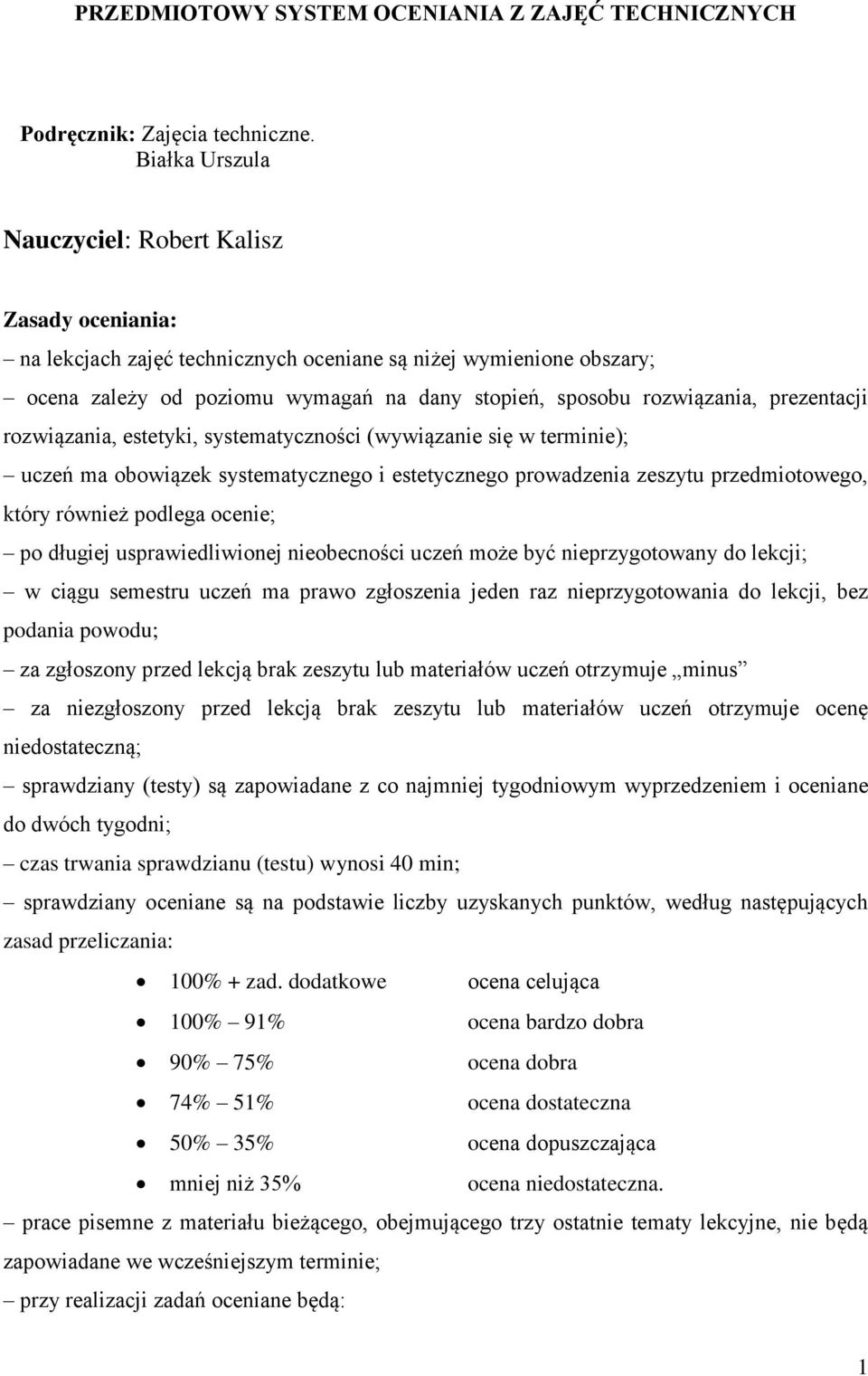 PRZEDMIOTOWY SYSTEM OCENIANIA Z ZAJĘĆ TECHNICZNYCH

Podręcznik: Zajęcia techniczne. Białka Urszula

Nauczyciel: Robert Kalisz

Zasady oceniania:
– na lekcjach zajęć technicznych oceniane są niżej wymienione obszary;
– ocena zależy od poziomu wymagań na dany stopień, sposobu rozwiązania, prezentacji rozwiązania, estetyki, systematyczności (wywiązanie się w terminie);
– uczeń ma obowiązek systematycznego i estetycznego prowadzenia zeszytu przedmiotowego, który również podlega ocenie;
– po długiej usprawiedliwionej nieobecności uczeń może być nieprzygotowany do lekcji;
– w ciągu semestru uczeń ma prawo zgłoszenia jeden raz nieprzygotowania do lekcji, bez podania powodu;
– za zgłoszony przed lekcją brak zeszytu lub materiałów uczeń otrzymuje „minus”
– za niezgłoszony przed lekcją brak zeszytu lub materiałów uczeń otrzymuje ocenę niedostateczną;
– sprawdziany (testy) są zapowiadane z co najmniej tygodniowym wyprzedzeniem i oceniane do dwóch tygodni;
– czas trwania sprawdzianu (testu) wynosi 40 min;
– sprawdziany oceniane są na podstawie liczby uzyskanych punktów, według następujących zasad przeliczania:
• 100% + zad. dodatkowe ocena celująca
• 100% – 91% ocena bardzo dobra
• 90% – 75% ocena dobra
• 74% – 51% ocena dostateczna
• 50% – 35% ocena dopuszczająca
• mniej niż 35% ocena niedostateczna.
– prace pisemne z materiału bieżącego, obejmującego trzy ostatnie tematy lekcyjne, nie będą zapowiadane we wcześniejszym terminie;
– przy realizacji zadań oceniane będą:

1